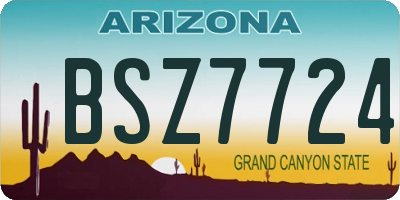 ARIZONA

BSZ7724

GRAND CANYON STATE